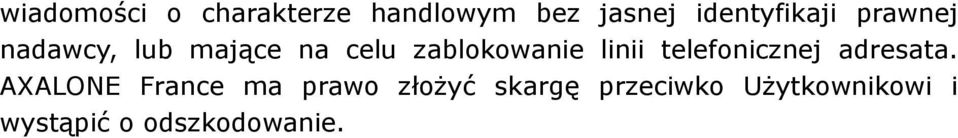 wiadomości o charakterze handlowym bez jasnej identyfikaji prawnej nadawcy, lub mające na celu zablokowanie linii telefonicznej adresata. AXALONE France ma prawo złożyć skargę przeciwko Użytkownikowi i wystąpić o odszkodowanie.